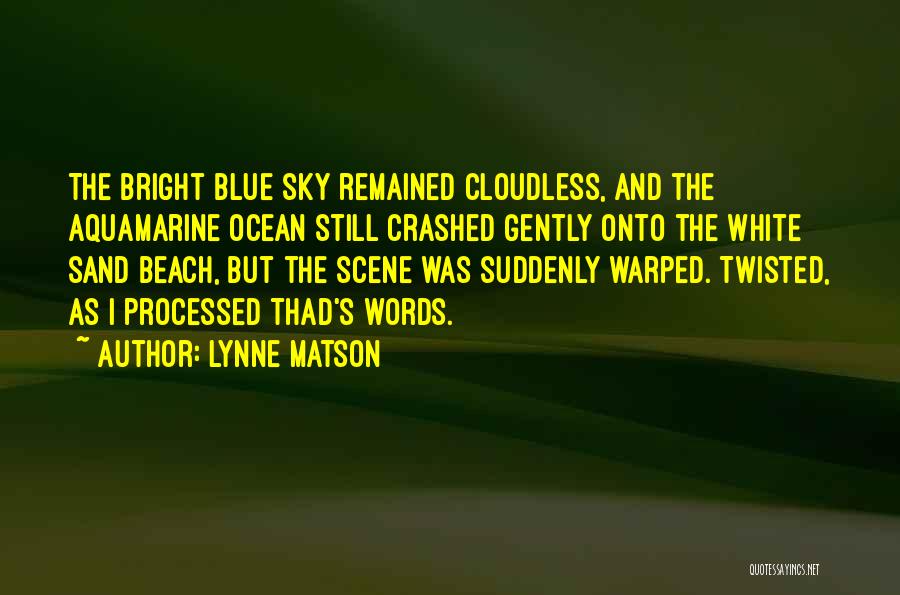 THE BRIGHT BLUE SKY REMAINED CLOUDLESS, AND THE AQUAMARINE OCEAN STILL CRASHED GENTLY ONTO THE WHITE SAND BEACH, BUT THE SCENE WAS SUDDENLY WARPED. TWISTED, AS I PROCESSED THAD'S WORDS.

~ AUTHOR: LYNNE MATSON

QUOTESSAYINGS.NET